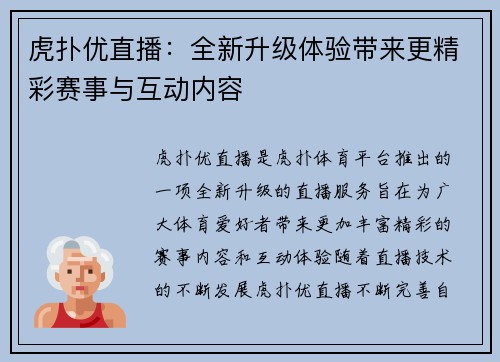 虎扑优直播：全新升级体验带来更精彩赛事与互动内容

虎扑优直播是虎扑体育平台推出的一项全新升级的直播服务旨在为广大体育爱好者带来更加丰富精彩的赛事内容和互动体验随着直播技术的不断发展虎扑优直播不断完善自